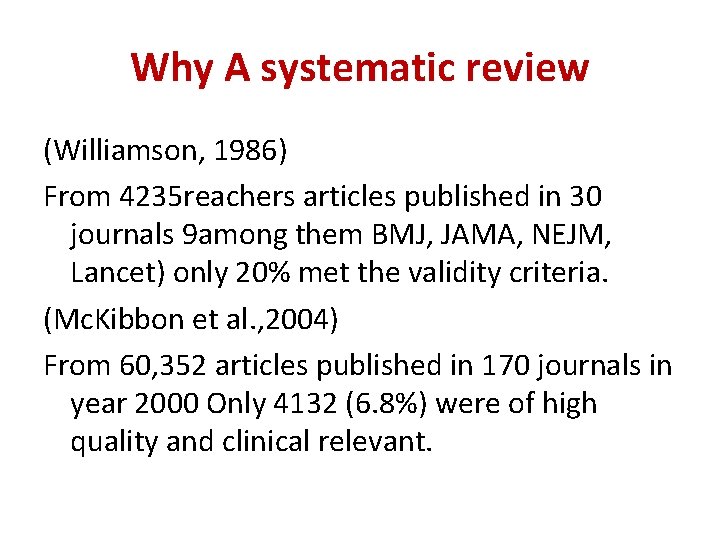 Why A systematic review

(Williamson, 1986)

From 4235reachers articles published in 30 journals 9among them BMJ, JAMA, NEJM, Lancet) only 20% met the validity criteria.

(McKibbon et al.,2004)

From 60,352 articles published in 170 journals in year 2000 Only 4132 (6.8%) were of high quality and clinical relevant.